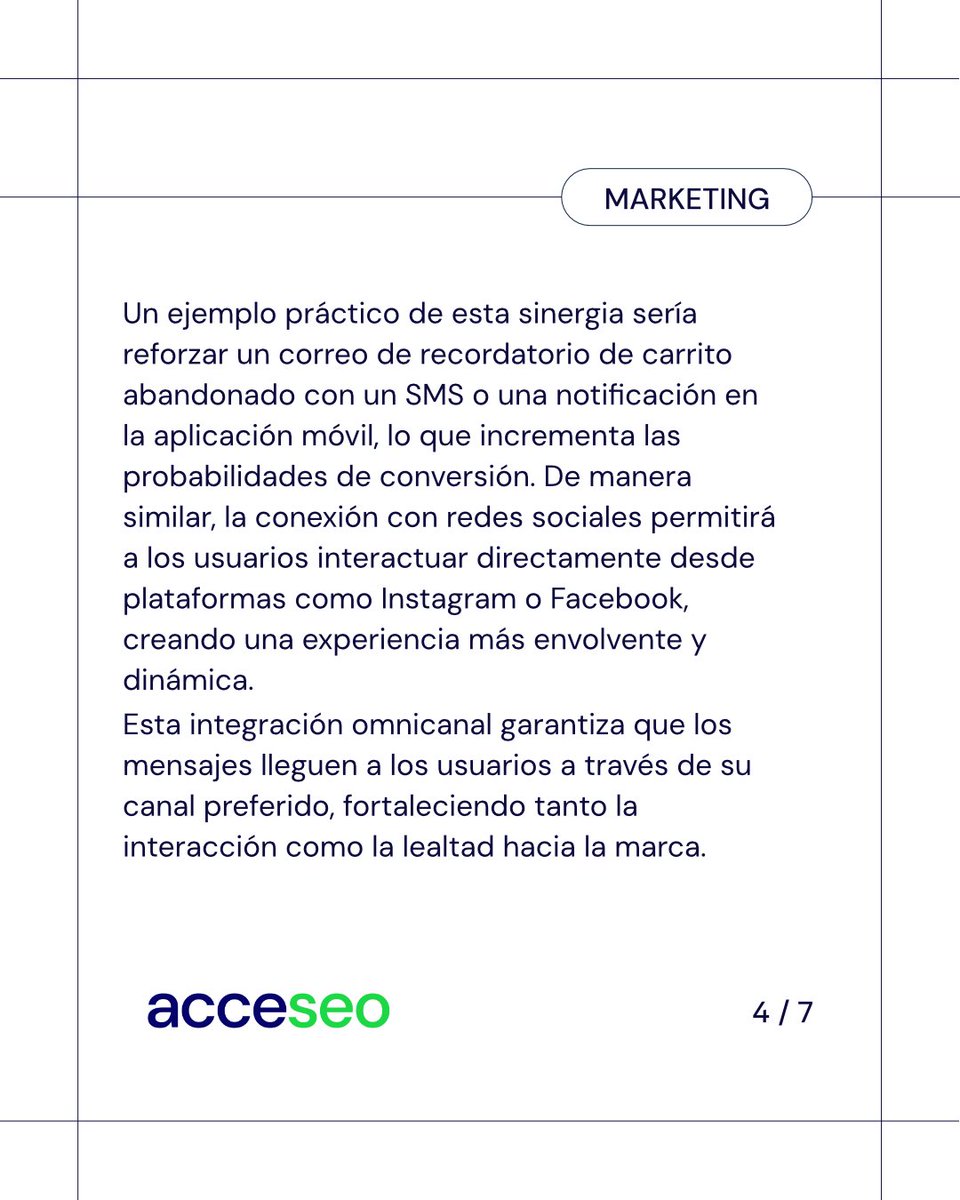 MARKETING

Un ejemplo práctico de esta sinergia sería reforzar un correo de recordatorio de carrito abandonado con un SMS o una notificación en la aplicación móvil, lo que incrementa las probabilidades de conversión. De manera similar, la conexión con redes sociales permitirá a los usuarios interactuar directamente desde plataformas como Instagram o Facebook, creando una experiencia más envolvente y dinámica.
Esta integración omnicanal garantiza que los mensajes lleguen a los usuarios a través de su canal preferido, fortaleciendo tanto la interacción como la lealtad hacia la marca.

acceseo

4 / 7